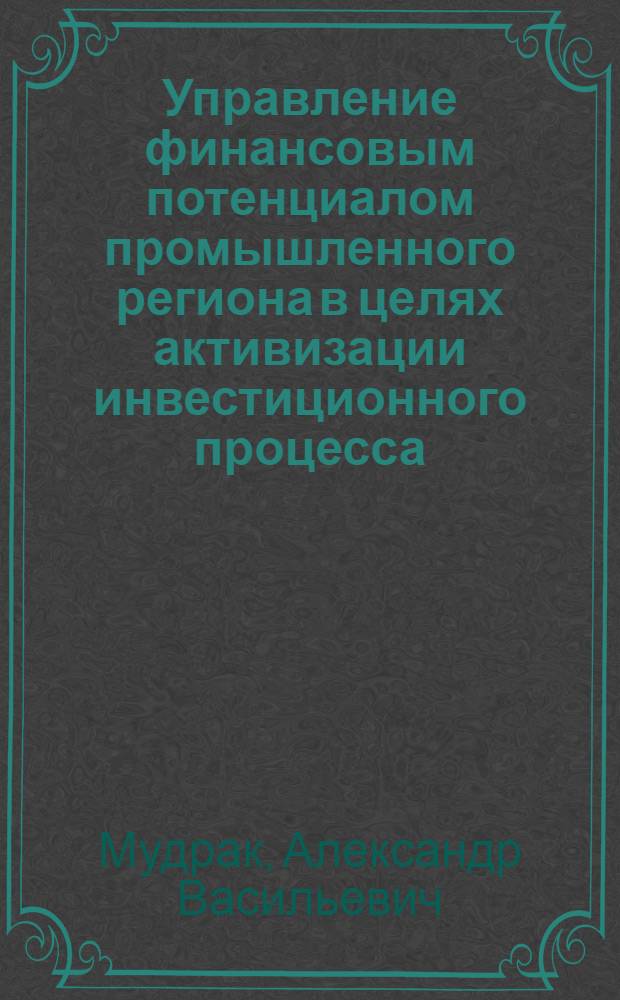 Управление финансовым потенциалом промышленного региона в целях активизации инвестиционного процесса

Мудрак, Александр Васильевич